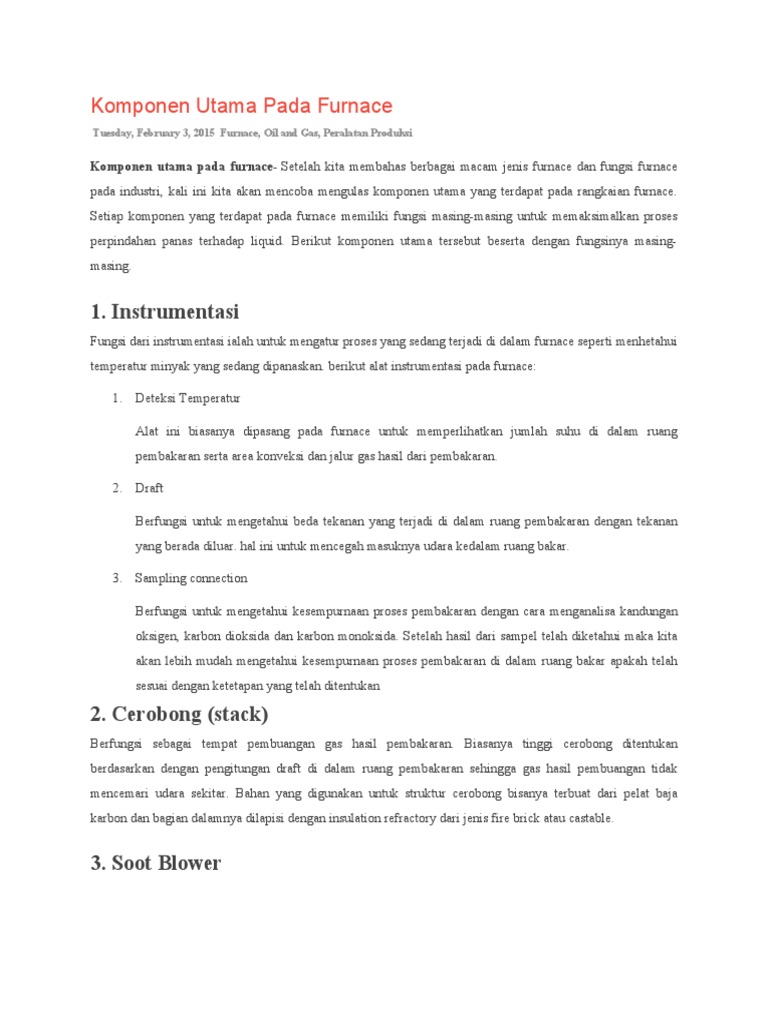 Komponen Utama Pada Furnace

Tuesday, February 3, 2015 Furnace, Oil and Gas, Peralatan Produksi

Komponen utama pada furnace- Setelah kita membahas berbagai macam jenis furnace dan fungsi furnace pada industri, kali ini kita akan mencoba mengulas komponen utama yang terdapat pada rangkaian furnace. Setiap komponen yang terdapat pada furnace memiliki fungsi masing-masing untuk memaksimalkan proses perpindahan panas terhadap liquid. Berikut komponen utama tersebut beserta dengan fungsinya masing-masing.

1. Instrumentasi

Fungsi dari instrumentasi ialah untuk mengatur proses yang sedang terjadi di dalam furnace seperti menhetahui temperatur minyak yang sedang dipanaskan. berikut alat instrumentasi pada furnace:

1. Deteksi Temperatur

Alat ini biasanya dipasang pada furnace untuk memperlihatkan jumlah suhu di dalam ruang pembakaran serta area konveksi dan jalur gas hasil dari pembakaran.

2. Draft

Berfungsi untuk mengetahui beda tekanan yang terjadi di dalam ruang pembakaran dengan tekanan yang berada diluar. hal ini untuk mencegah masuknya udara kedalam ruang bakar.

3. Sampling connection

Berfungsi untuk mengetahui kesempurnaan proses pembakaran dengan cara menganalisa kandungan oksigen, karbon dioksida dan karbon monoksida. Setelah hasil dari sampel telah diketahui maka kita akan lebih mudah mengetahui kesempurnaan proses pembakaran di dalam ruang bakar apakah telah sesuai dengan ketetapan yang telah ditentukan

2. Cerobong (stack)

Berfungsi sebagai tempat pembuangan gas hasil pembakaran. Biasanya tinggi cerobong ditentukan berdasarkan dengan pengitungan draft di dalam ruang pembakaran sehingga gas hasil pembuangan tidak mencemari udara sekitar. Bahan yang digunakan untuk struktur cerobong bisanya terbuat dari pelat baja karbon dan bagian dalamnya dilapisi dengan insulation refractory dari jenis fire brick atau castable.

3. Soot Blower